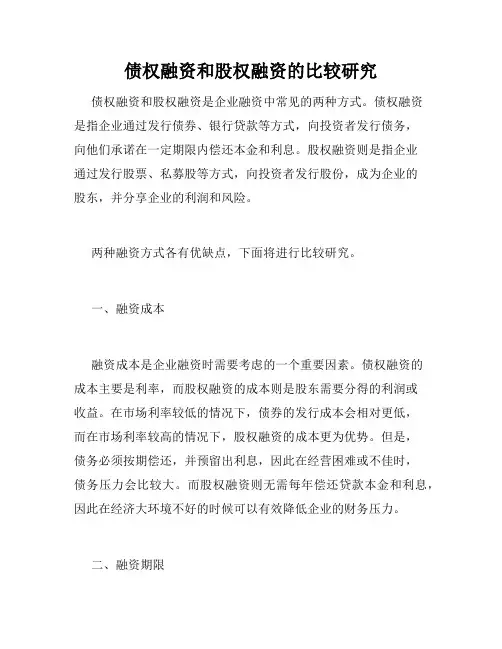 债权融资和股权融资的比较研究

债权融资和股权融资是企业融资中常见的两种方式。债权融资是指企业通过发行债券、银行贷款等方式，向投资者发行债务，向他们承诺在一定期限内偿还本金和利息。股权融资则是指企业通过发行股票、私募股等方式，向投资者发行股份，成为企业的股东，并分享企业的利润和风险。

两种融资方式各有优缺点，下面将进行比较研究。

一、融资成本

融资成本是企业融资时需要考虑的一个重要因素。债权融资的成本主要是利率，而股权融资的成本则是股东需要分得的利润或收益。在市场利率较低的情况下，债券的发行成本会相对更低，而在市场利率较高的情况下，股权融资的成本更为优势。但是，债务必须按期偿还，并预留出利息，因此在经营困难或不佳时，债务压力会比较大。而股权融资则无需每年偿还贷款本金和利息，因此在经济大环境不好的时候可以有效降低企业的财务压力。

二、融资期限